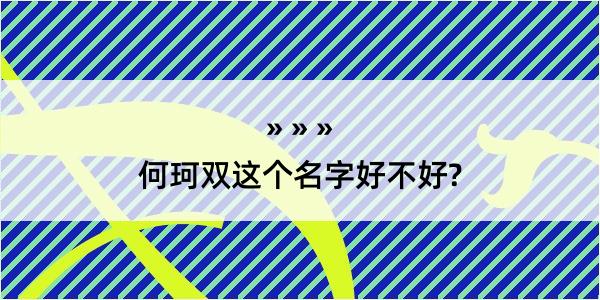 » » »
何珂双这个名字好不好?